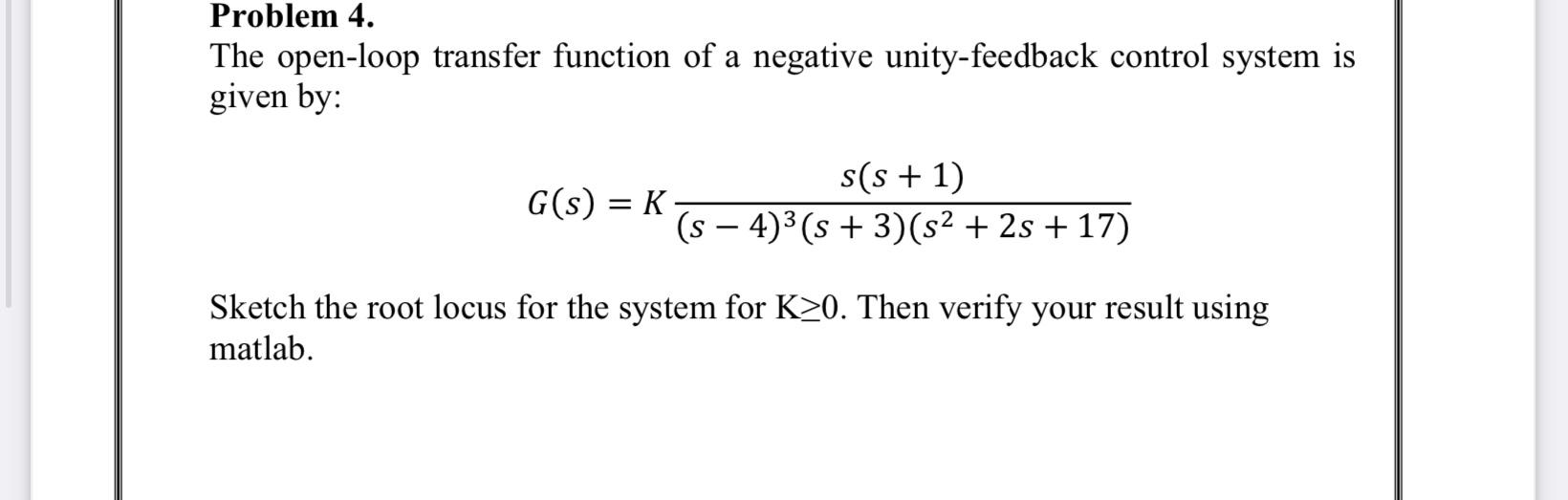 Problem 4.

The open-loop transfer function of a negative unity-feedback control system is given by:

$G(s) = K\frac{s(s+1)}{(s-4)^3(s+3)(s^2+2s+17)}$

Sketch the root locus for the system for K≥0. Then verify your result using matlab.